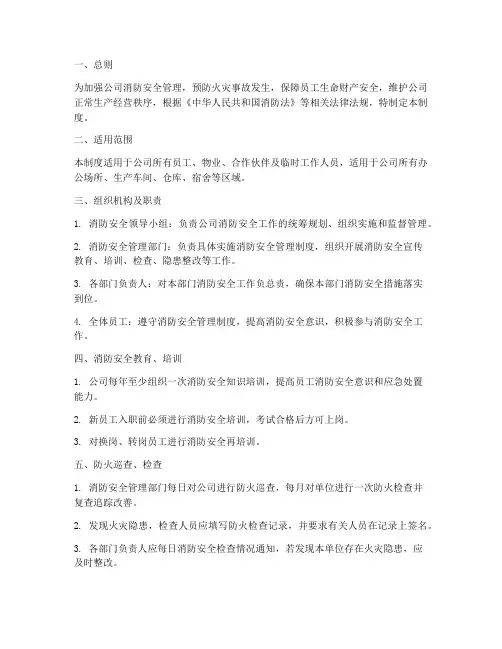 一、总则

为加强公司消防安全管理，预防火灾事故发生，保障员工生命财产安全，维护公司正常生产经营秩序，根据《中华人民共和国消防法》等相关法律法规，特制定本制度。

二、适用范围

本制度适用于公司所有员工、物业、合作伙伴及临时工作人员，适用于公司所有办公场所、生产车间、仓库、宿舍等区域。

三、组织机构及职责

1. 消防安全领导小组：负责公司消防安全工作的统筹规划、组织实施和监督管理。

2. 消防安全管理部门：负责具体实施消防安全管理制度，组织开展消防安全宣传教育、培训、检查、隐患整改等工作。

3. 各部门负责人：对本部门消防安全工作负总责，确保本部门消防安全措施落实到位。

4. 全体员工：遵守消防安全管理制度，提高消防安全意识，积极参与消防安全工作。

四、消防安全教育、培训

1. 公司每年至少组织一次消防安全知识培训，提高员工消防安全意识和应急处置能力。

2. 新员工入职前必须进行消防安全培训，考试合格后方可上岗。

3. 对换岗、转岗员工进行消防安全再培训。

五、防火巡查、检查

1. 消防安全管理部门每日对公司进行防火巡查，每月对单位进行一次防火检查并复查追踪改善。

2. 发现火灾隐患，检查人员应填写防火检查记录，并要求有关人员在记录上签名。

3. 各部门负责人应每日消防安全检查情况通知，若发现本单位存在火灾隐患，应及时整改。